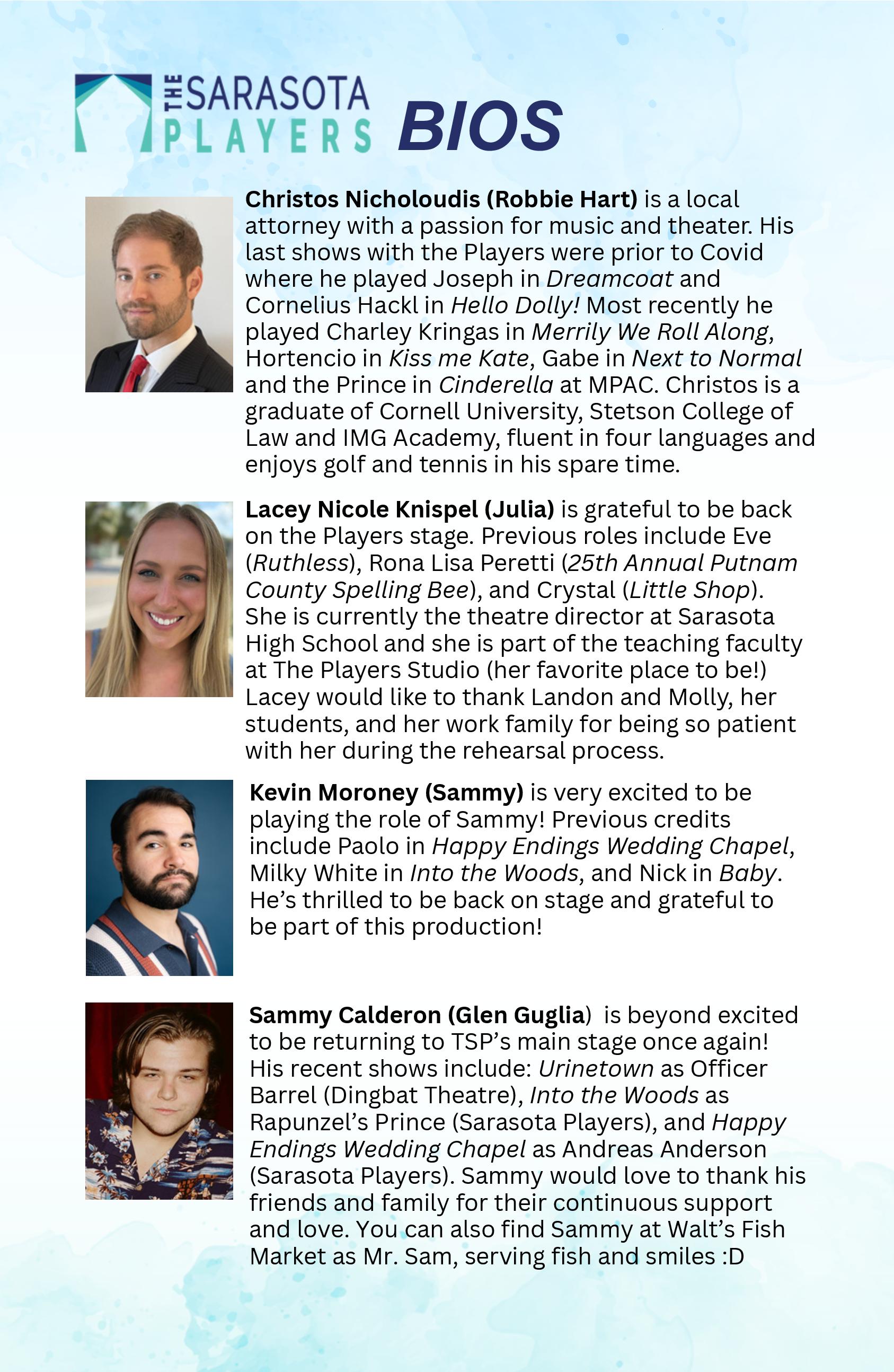 THE SARASOTA PLAYERS BIOS

Christos Nicholoudis (Robbie Hart) is a local attorney with a passion for music and theater. His last shows with the Players were prior to Covid where he played Joseph in Dreamcoat and Cornelius Hackl in Hello Dolly! Most recently he played Charley Kringas in Merrily We Roll Along, Hortencio in Kiss me Kate, Gabe in Next to Normal and the Prince in Cinderella at MPAC. Christos is a graduate of Cornell University, Stetson College of Law and IMG Academy, fluent in four languages and enjoys golf and tennis in his spare time.

Lacey Nicole Knispel (Julia) is grateful to be back on the Players stage. Previous roles include Eve (Ruthless), Rona Lisa Peretti (25th Annual Putnam County Spelling Bee), and Crystal (Little Shop). She is currently the theatre director at Sarasota High School and she is part of the teaching faculty at The Players Studio (her favorite place to be!) Lacey would like to thank Landon and Molly, her students, and her work family for being so patient with her during the rehearsal process.

Kevin Moroney (Sammy) is very excited to be playing the role of Sammy! Previous credits include Paolo in Happy Endings Wedding Chapel, Milky White in Into the Woods, and Nick in Baby. He's thrilled to be back on stage and grateful to be part of this production!

Sammy Calderon (Glen Guglia) is beyond excited to be returning to TSP's main stage once again! His recent shows include: Urinetown as Officer Barrel (Dingbat Theatre), Into the Woods as Rapunzel's Prince (Sarasota Players), and Happy Endings Wedding Chapel as Andreas Anderson (Sarasota Players). Sammy would love to thank his friends and family for their continuous support and love. You can also find Sammy at Walt's Fish Market as Mr. Sam, serving fish and smiles :D